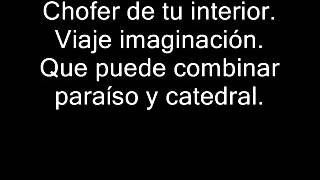 Chofer de tu interior.
Viaje imaginación.
Que puede combinar
paraíso y catedral.